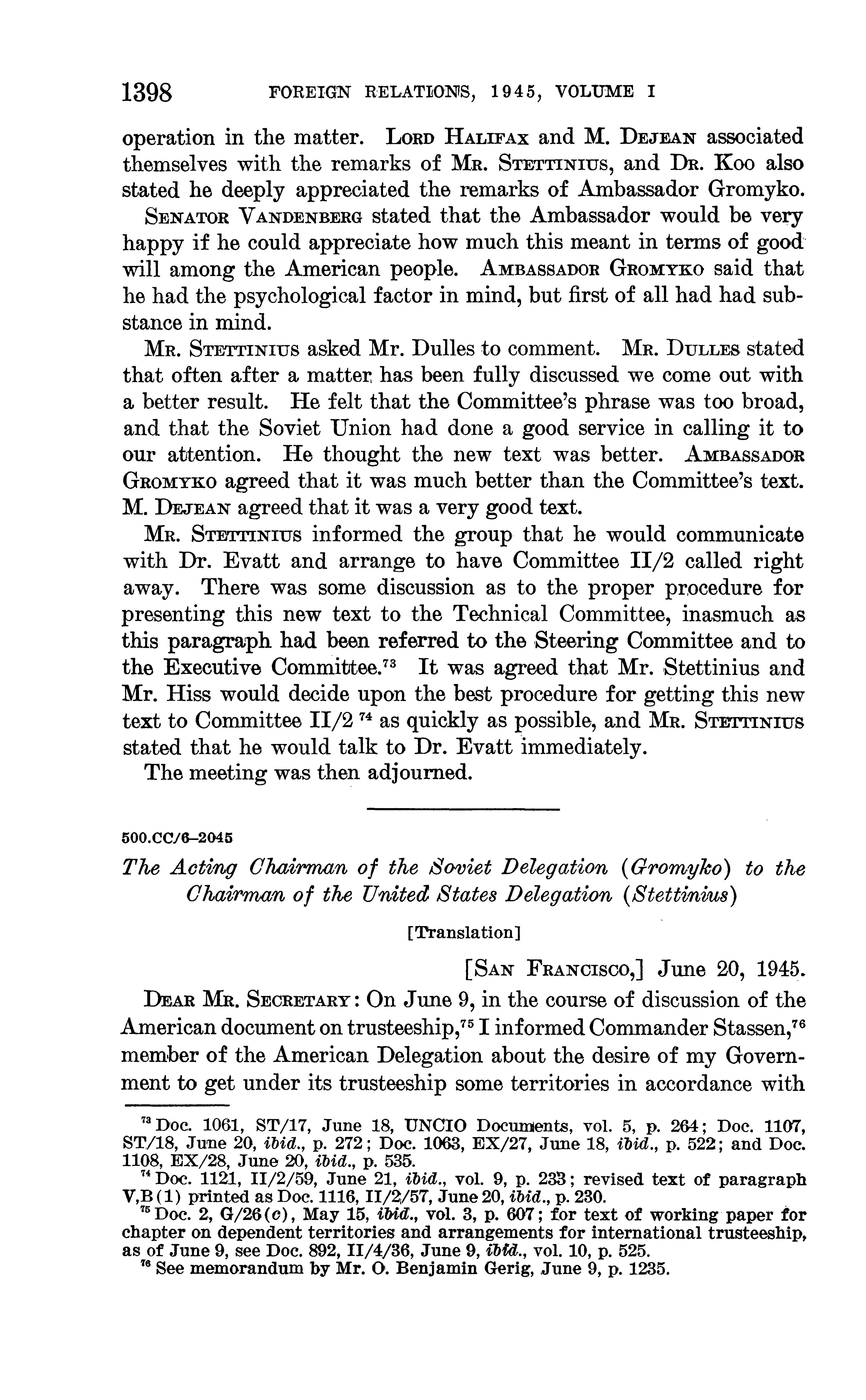 1398 FOREIGN RELATIONS, 1945, VOLUME I

operation in the matter. LORD HALIFAX and M. DEJEAN associated themselves with the remarks of MR. STETTINIUS, and DR. KOO also stated he deeply appreciated the remarks of Ambassador Gromyko.

SENATOR VANDENBERG stated that the Ambassador would be very happy if he could appreciate how much this meant in terms of good will among the American people. AMBASSADOR GROMYKO said that he had the psychological factor in mind, but first of all had had substance in mind.

MR. STETTINIUS asked Mr. Dulles to comment. MR. DULLES stated that often after a matter has been fully discussed we come out with a better result. He felt that the Committee's phrase was too broad, and that the Soviet Union had done a good service in calling it to our attention. He thought the new text was better. AMBASSADOR GROMYKO agreed that it was much better than the Committee's text. M. DEJEAN agreed that it was a very good text.

MR. STETTINIUS informed the group that he would communicate with Dr. Evatt and arrange to have Committee II/2 called right away. There was some discussion as to the proper procedure for presenting this new text to the Technical Committee, inasmuch as this paragraph had been referred to the Steering Committee and to the Executive Committee.$^{73}$ It was agreed that Mr. Stettinius and Mr. Hiss would decide upon the best procedure for getting this new text to Committee II/2 $^{74}$ as quickly as possible, and MR. STETTINIUS stated that he would talk to Dr. Evatt immediately.

The meeting was then adjourned.

500.CC/6–2045

The Acting Chairman of the Soviet Delegation (Gromyko) to the Chairman of the United States Delegation (Stettinius)

[Translation]

[SAN FRANCISCO,] June 20, 1945.

DEAR MR. SECRETARY: On June 9, in the course of discussion of the American document on trusteeship,$^{75}$ I informed Commander Stassen,$^{76}$ member of the American Delegation about the desire of my Government to get under its trusteeship some territories in accordance with

$^{73}$ Doc. 1061, ST/17, June 18, UNCIO Documents, vol. 5, p. 264; Doc. 1107, ST/18, June 20, ibid., p. 272; Doc. 1063, EX/27, June 18, ibid., p. 522; and Doc. 1108, EX/28, June 20, ibid., p. 535.

$^{74}$ Doc. 1121, II/2/59, June 21, ibid., vol. 9, p. 233; revised text of paragraph V,B(1) printed as Doc. 1116, II/2/57, June 20, ibid., p. 230.

$^{75}$ Doc. 2, G/26(c), May 15, ibid., vol. 3, p. 607; for text of working paper for chapter on dependent territories and arrangements for international trusteeship, as of June 9, see Doc. 892, II/4/36, June 9, ibid., vol. 10, p. 525.

$^{76}$ See memorandum by Mr. O. Benjamin Gerig, June 9, p. 1235.